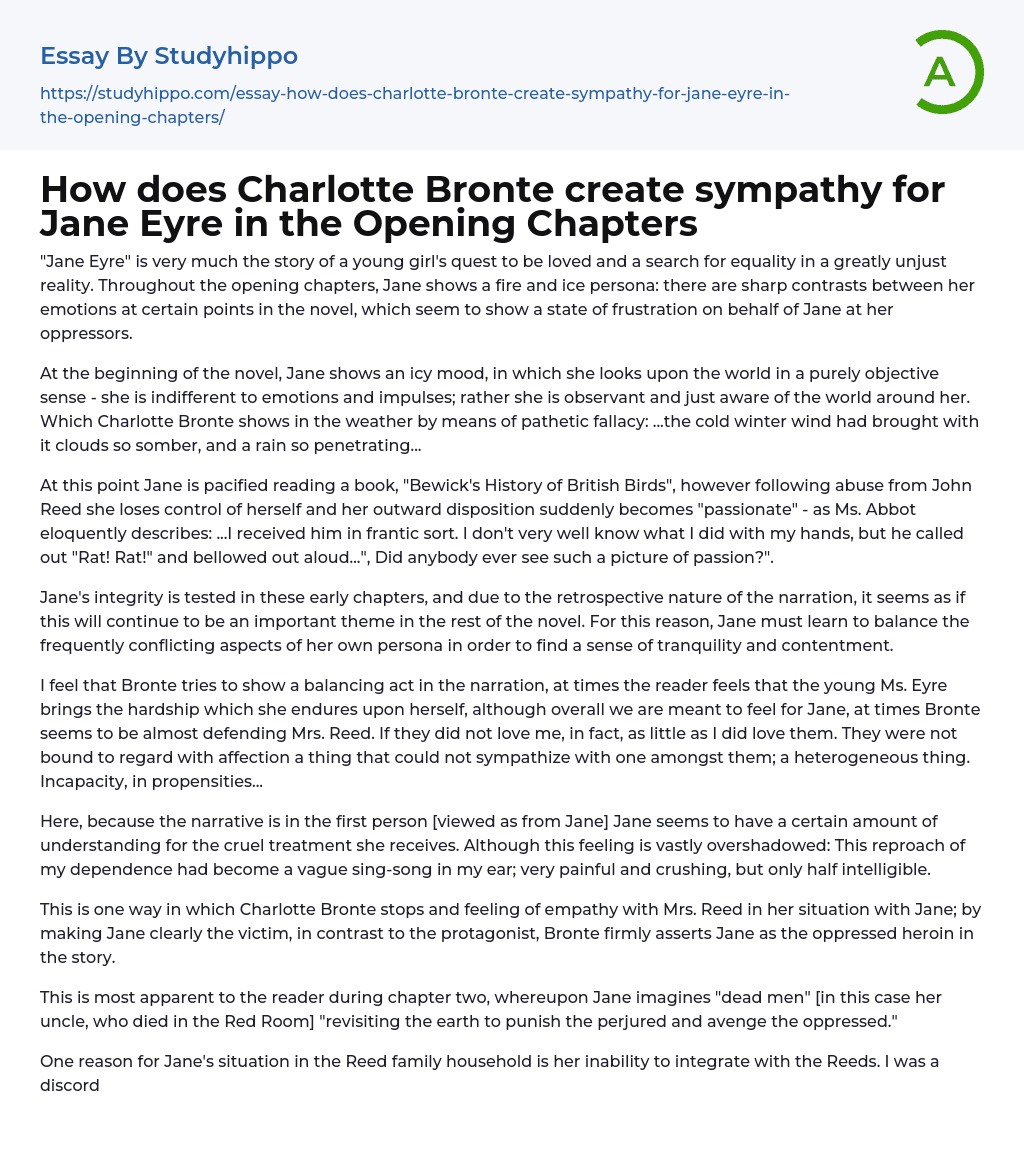 Essay By Studyhippo

https://studyhippo.com/essay-how-does-charlotte-bronte-create-sympathy-for-jane-eyre-in-the-opening-chapters/

A

How does Charlotte Bronte create sympathy for Jane Eyre in the Opening Chapters

"Jane Eyre" is very much the story of a young girl's quest to be loved and a search for equality in a greatly unjust reality. Throughout the opening chapters, Jane shows a fire and ice persona: there are sharp contrasts between her emotions at certain points in the novel, which seem to show a state of frustration on behalf of Jane at her oppressors.

At the beginning of the novel, Jane shows an icy mood, in which she looks upon the world in a purely objective sense - she is indifferent to emotions and impulses; rather she is observant and just aware of the world around her. Which Charlotte Bronte shows in the weather by means of pathetic fallacy: ...the cold winter wind had brought with it clouds so somber, and a rain so penetrating...

At this point Jane is pacified reading a book, "Bewick's History of British Birds", however following abuse from John Reed she loses control of herself and her outward disposition suddenly becomes "passionate" - as Ms. Abbot eloquently describes: ...I received him in frantic sort. I don't very well know what I did with my hands, but he called out "Rat! Rat!" and bellowed out aloud...", Did anybody ever see such a picture of passion?".

Jane's integrity is tested in these early chapters, and due to the retrospective nature of the narration, it seems as if this will continue to be an important theme in the rest of the novel. For this reason, Jane must learn to balance the frequently conflicting aspects of her own persona in order to find a sense of tranquility and contentment.

I feel that Bronte tries to show a balancing act in the narration, at times the reader feels that the young Ms. Eyre brings the hardship which she endures upon herself, although overall we are meant to feel for Jane, at times Bronte seems to be almost defending Mrs. Reed. If they did not love me, in fact, as little as I did love them. They were not bound to regard with affection a thing that could not sympathize with one amongst them; a heterogeneous thing. Incapacity, in propensities...

Here, because the narrative is in the first person [viewed as from Jane] Jane seems to have a certain amount of understanding for the cruel treatment she receives. Although this feeling is vastly overshadowed: This reproach of my dependence had become a vague sing-song in my ear; very painful and crushing, but only half intelligible.

This is one way in which Charlotte Bronte stops and feeling of empathy with Mrs. Reed in her situation with Jane; by making Jane clearly the victim, in contrast to the protagonist, Bronte firmly asserts Jane as the oppressed heroin in the story.

This is most apparent to the reader during chapter two, whereupon Jane imagines "dead men" [in this case her uncle, who died in the Red Room] "revisiting the earth to punish the perjured and avenge the oppressed."

One reason for Jane's situation in the Reed family household is her inability to integrate with the Reeds. I was a discord